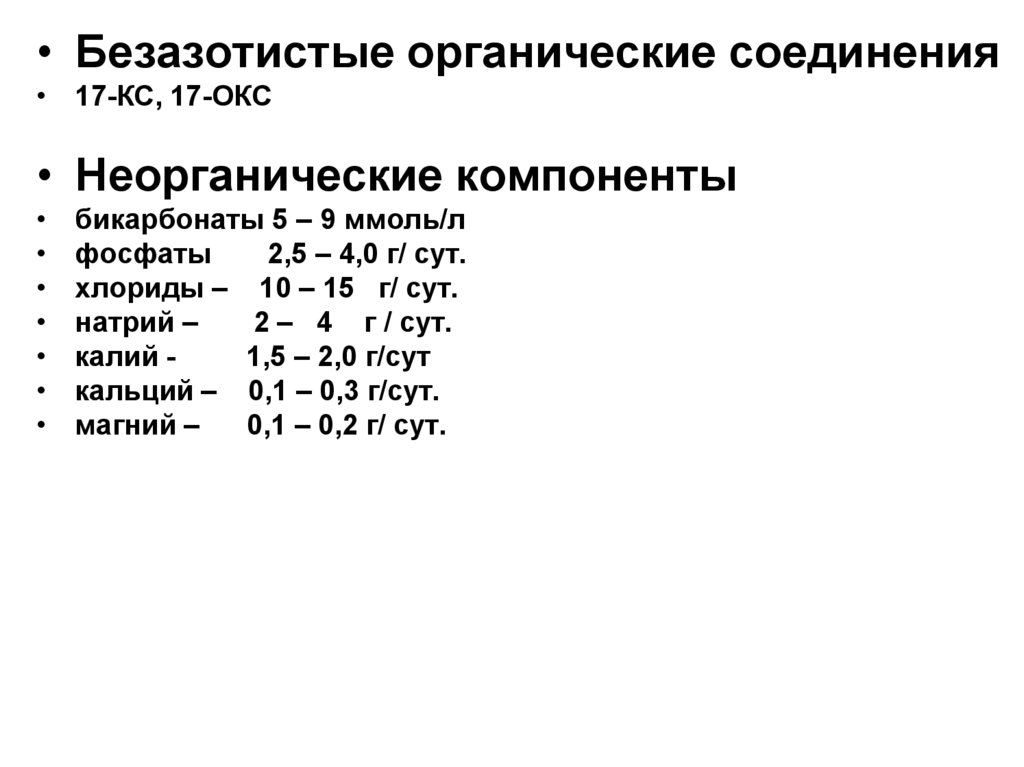 • Безазотистые органические соединения
• 17-КС, 17-ОКС

• Неорганические компоненты
• бикарбонаты 5 – 9 ммоль/л
• фосфаты 2,5 – 4,0 г/ сут.
• хлориды – 10 – 15 г/ сут.
• натрий – 2 – 4 г / сут.
• калий - 1,5 – 2,0 г/сут
• кальций – 0,1 – 0,3 г/сут.
• магний – 0,1 – 0,2 г/ сут.